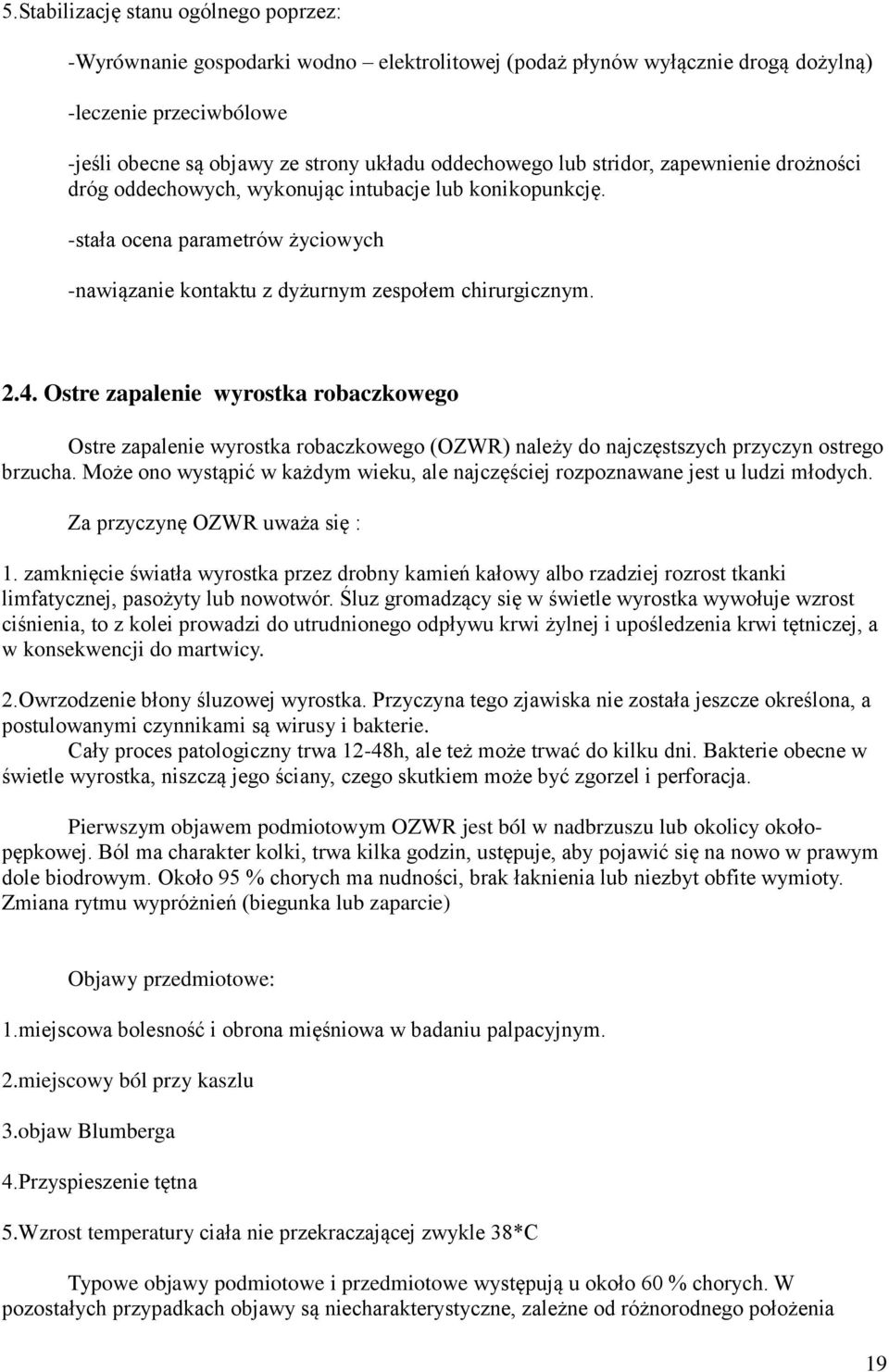 5.Stabilizację stanu ogólnego poprzez:

-Wyrównanie gospodarki wodno – elektrolitowej (podaż płynów wyłącznie drogą dożylną)

-leczenie przeciwbólowe

-jeśli obecne są objawy ze strony układu oddechowego lub stridor, zapewnienie drożności dróg oddechowych, wykonując intubacje lub konikopunkcję.

-stała ocena parametrów życiowych

-nawiązanie kontaktu z dyżurnym zespołem chirurgicznym.

2.4. Ostre zapalenie wyrostka robaczkowego

Ostre zapalenie wyrostka robaczkowego (OZWR) należy do najczęstszych przyczyn ostrego brzucha. Może ono wystąpić w każdym wieku, ale najczęściej rozpoznawane jest u ludzi młodych.

Za przyczynę OZWR uważa się :

1. zamknięcie światła wyrostka przez drobny kamień kałowy albo rzadziej rozrost tkanki limfatycznej, pasożyty lub nowotwór. Śluz gromadzący się w świetle wyrostka wywołuje wzrost ciśnienia, to z kolei prowadzi do utrudnionego odpływu krwi żylnej i upośledzenia krwi tętniczej, a w konsekwencji do martwicy.

2.Owrzodzenie błony śluzowej wyrostka. Przyczyna tego zjawiska nie została jeszcze określona, a postulowanymi czynnikami są wirusy i bakterie.
Cały proces patologiczny trwa 12-48h, ale też może trwać do kilku dni. Bakterie obecne w świetle wyrostka, niszczą jego ściany, czego skutkiem może być zgorzel i perforacja.

Pierwszym objawem podmiotowym OZWR jest ból w nadbrzuszu lub okolicy okołopępkowej. Ból ma charakter kolki, trwa kilka godzin, ustępuje, aby pojawić się na nowo w prawym dole biodrowym. Około 95 % chorych ma nudności, brak łaknienia lub niezbyt obfite wymioty. Zmiana rytmu wypróżnień (biegunka lub zaparcie)

Objawy przedmiotowe:

1.miejscowa bolesność i obrona mięśniowa w badaniu palpacyjnym.

2.miejscowy ból przy kaszlu

3.objaw Blumberga

4.Przyspieszenie tętna

5.Wzrost temperatury ciała nie przekraczającej zwykle 38*C

Typowe objawy podmiotowe i przedmiotowe występują u około 60 % chorych. W pozostałych przypadkach objawy są niecharakterystyczne, zależne od różnorodnego położenia

19